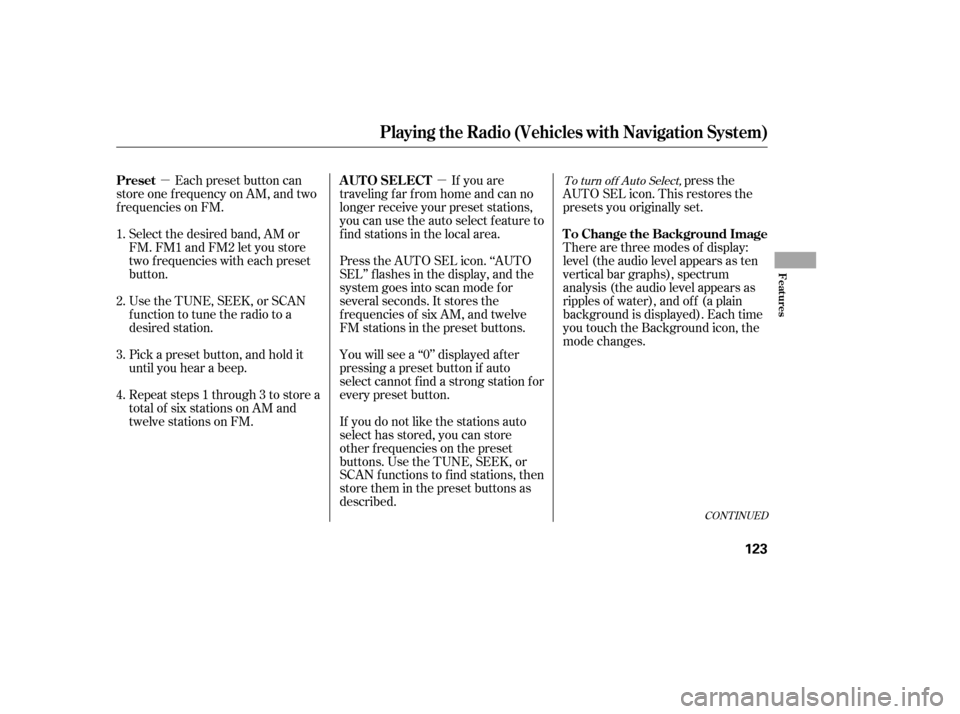 Playing the Radio (Vehicles with Navigation System)

Preset — Each preset button can store one frequency on AM, and two frequencies on FM.

1. Select the desired band, AM or FM. FM1 and FM2 let you store two frequencies with each preset button.

2. Use the TUNE, SEEK, or SCAN function to tune the radio to a desired station.

3. Pick a preset button, and hold it until you hear a beep.

4. Repeat steps 1 through 3 to store a total of six stations on AM and twelve stations on FM.

AUTO SELECT — If you are traveling far from home and can no longer receive your preset stations, you can use the auto select feature to find stations in the local area.

Press the AUTO SEL icon. “AUTO SEL” flashes in the display, and the system goes into scan mode for several seconds. It stores the frequencies of six AM, and twelve FM stations in the preset buttons.

You will see a “0” displayed after pressing a preset button if auto select cannot find a strong station for every preset button.

If you do not like the stations auto select has stored, you can store other frequencies on the preset buttons. Use the TUNE, SEEK, or SCAN functions to find stations, then store them in the preset buttons as described.

To turn off Auto Select, press the AUTO SEL icon. This restores the presets you originally set.

To Change the Background Image
There are three modes of display: level (the audio level appears as ten vertical bar graphs), spectrum analysis (the audio level appears as ripples of water), and off (a plain background is displayed). Each time you touch the Background icon, the mode changes.

CONTINUED

Features

123

carmanualsonline.info